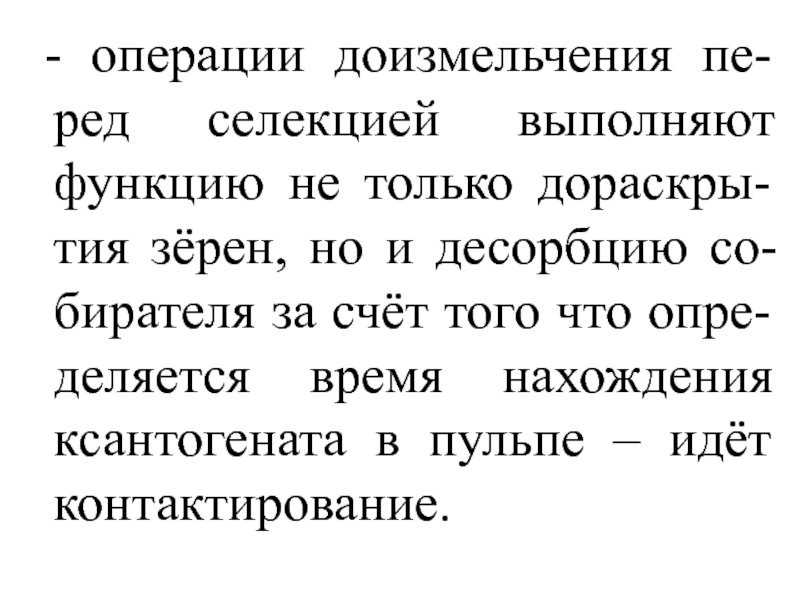 - операции доизмельчения перед селекцией выполняют функцию не только дораскрытия зёрен, но и десорбцию собирателя за счёт того что определяется время нахождения ксантогената в пульпе – идёт контактирование.